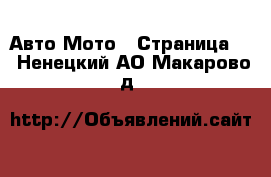 Авто Мото   Страница Ненецкий АО Макарово д

http://Объявлений.сайт